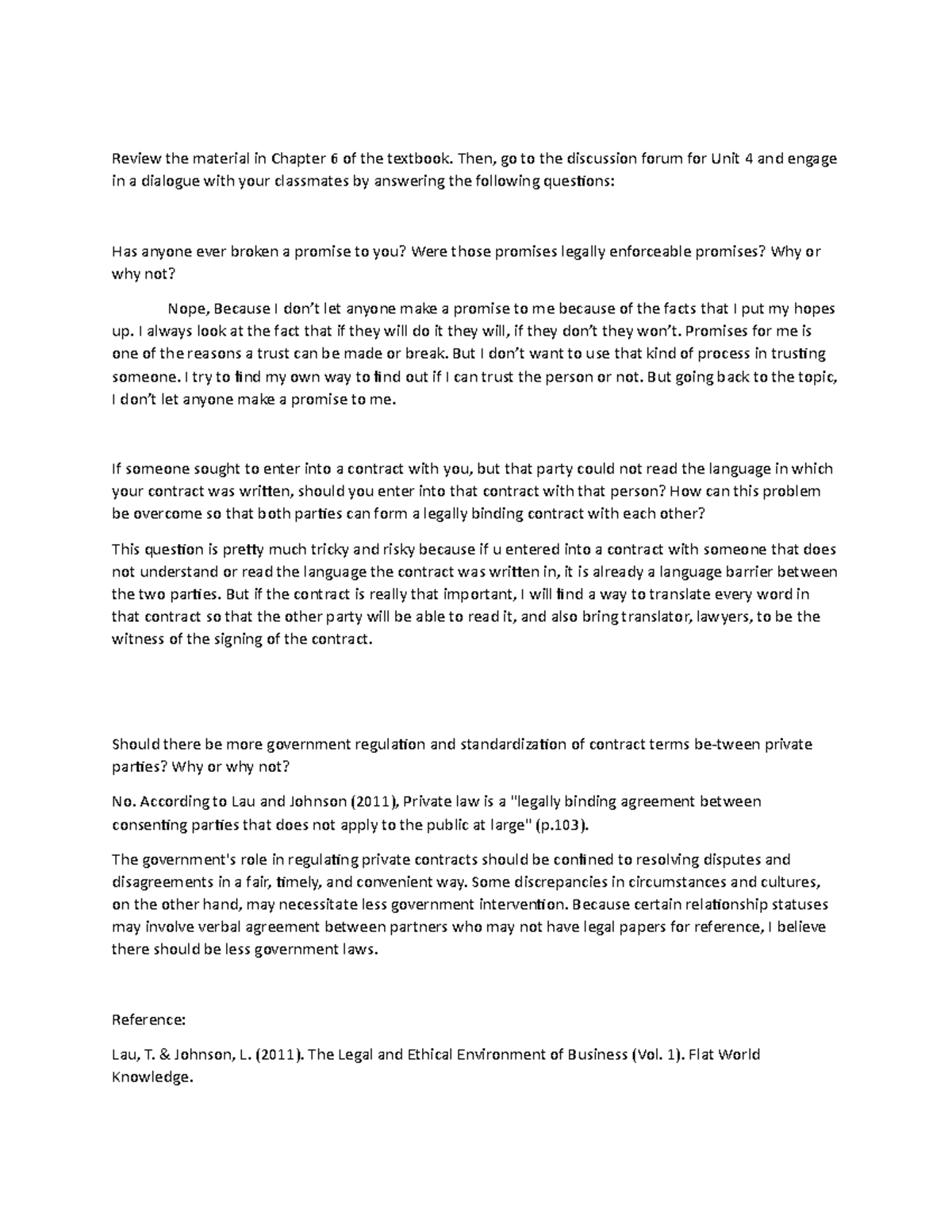 Review the material in Chapter 6 of the textbook. Then, go to the discussion forum for Unit 4 and engage in a dialogue with your classmates by answering the following questions:

Has anyone ever broken a promise to you? Were those promises legally enforceable promises? Why or why not?

Nope, Because I don't let anyone make a promise to me because of the facts that I put my hopes up. I always look at the fact that if they will do it they will, if they don't they won't. Promises for me is one of the reasons a trust can be made or break. But I don't want to use that kind of process in trusting someone. I try to find my own way to find out if I can trust the person or not. But going back to the topic, I don't let anyone make a promise to me.

If someone sought to enter into a contract with you, but that party could not read the language in which your contract was written, should you enter into that contract with that person? How can this problem be overcome so that both parties can form a legally binding contract with each other?

This question is pretty much tricky and risky because if u entered into a contract with someone that does not understand or read the language the contract was written in, it is already a language barrier between the two parties. But if the contract is really that important, I will find a way to translate every word in that contract so that the other party will be able to read it, and also bring translator, lawyers, to be the witness of the signing of the contract.

Should there be more government regulation and standardization of contract terms be-tween private parties? Why or why not?

No. According to Lau and Johnson (2011), Private law is a "legally binding agreement between consenting parties that does not apply to the public at large" (p.103).

The government's role in regulating private contracts should be confined to resolving disputes and disagreements in a fair, timely, and convenient way. Some discrepancies in circumstances and cultures, on the other hand, may necessitate less government intervention. Because certain relationship statuses may involve verbal agreement between partners who may not have legal papers for reference, I believe there should be less government laws.

Reference:

Lau, T. & Johnson, L. (2011). The Legal and Ethical Environment of Business (Vol. 1). Flat World Knowledge.